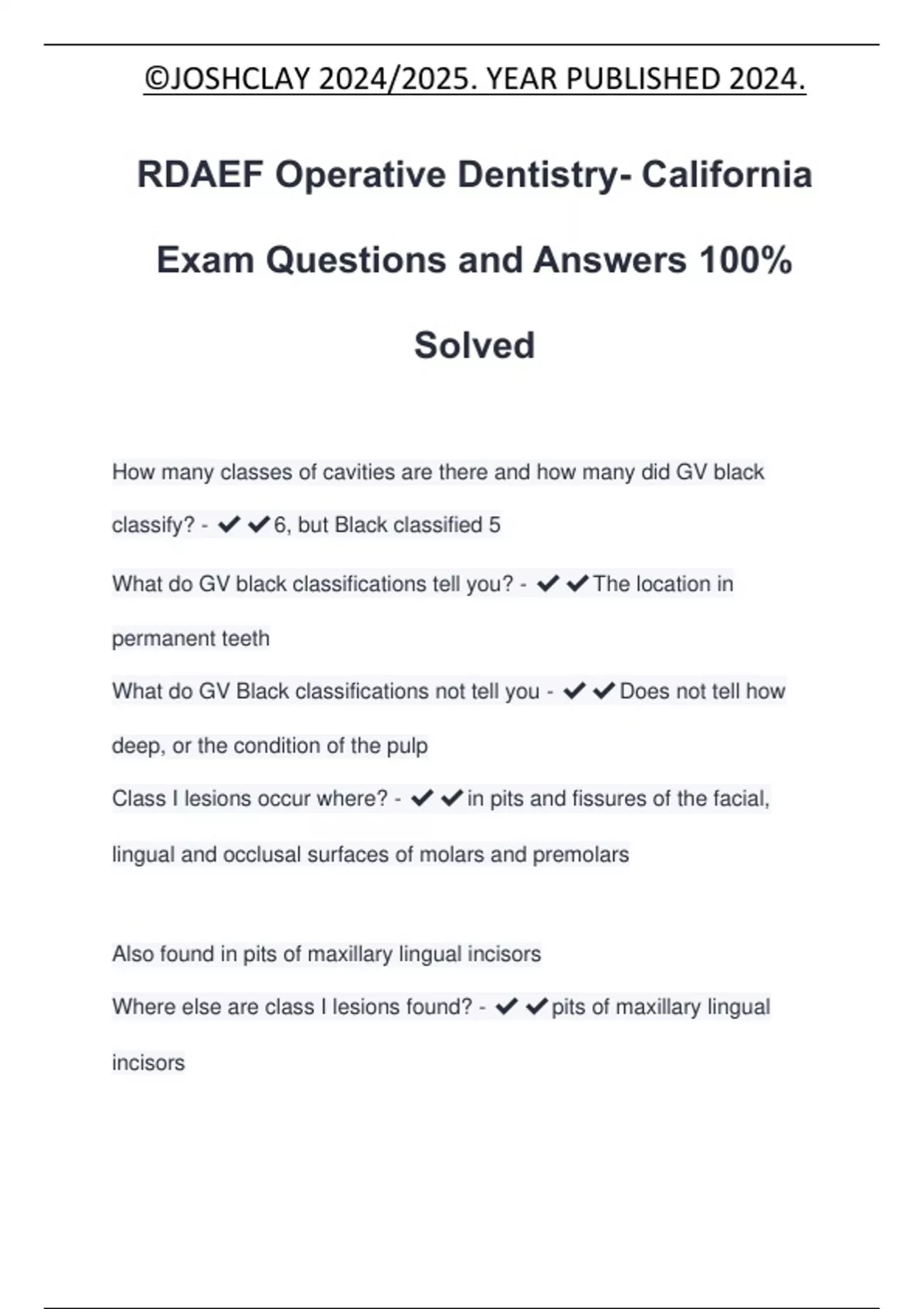 ©JOSHCLAY 2024/2025. YEAR PUBLISHED 2024.

RDAEF Operative Dentistry- California Exam Questions and Answers 100% Solved

How many classes of cavities are there and how many did GV black classify? - ✔✔6, but Black classified 5

What do GV black classifications tell you? - ✔✔The location in permanent teeth

What do GV Black classifications not tell you - ✔✔Does not tell how deep, or the condition of the pulp

Class I lesions occur where? - ✔✔in pits and fissures of the facial, lingual and occlusal surfaces of molars and premolars

Also found in pits of maxillary lingual incisors

Where else are class I lesions found? - ✔✔pits of maxillary lingual incisors